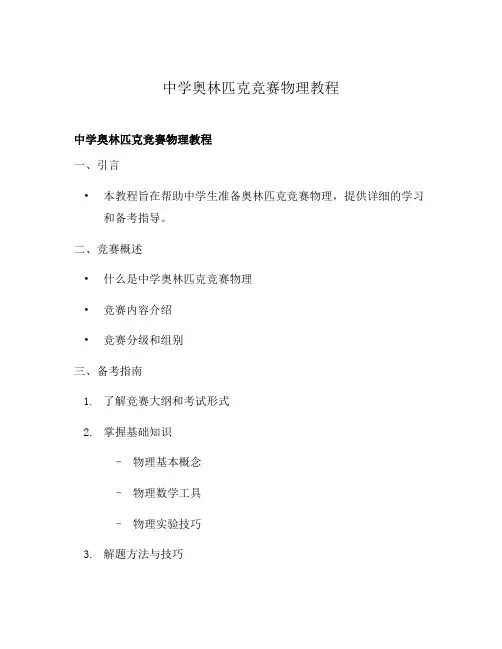 中学奥林匹克竞赛物理教程

中学奥林匹克竞赛物理教程

一、引言

• 本教程旨在帮助中学生准备奥林匹克竞赛物理，提供详细的学习和备考指导。

二、竞赛概述

• 什么是中学奥林匹克竞赛物理

• 竞赛内容介绍

• 竞赛分级和组别

三、备考指南

1. 了解竞赛大纲和考试形式

2. 掌握基础知识

– 物理基本概念

– 物理数学工具

– 物理实验技巧

3. 解题方法与技巧